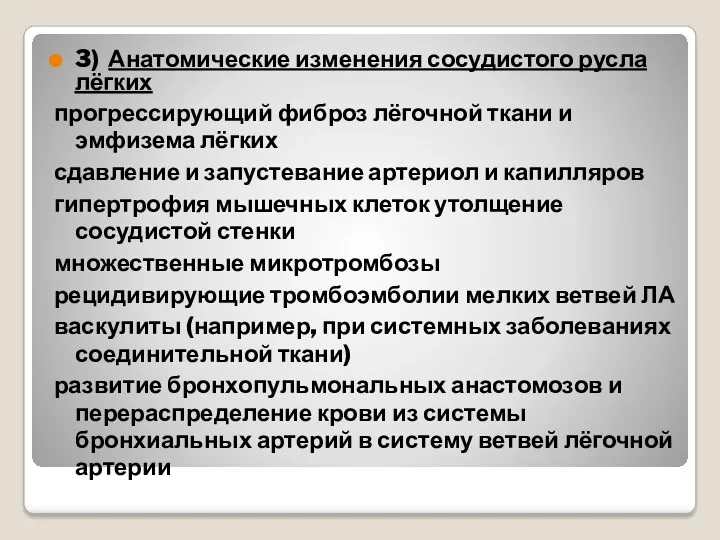 3) Анатомические изменения сосудистого русла лёгких

прогрессирующий фиброз лёгочной ткани и эмфизема лёгких

сдавление и запустевание артериол и капилляров

гипертрофия мышечных клеток утолщение сосудистой стенки

множественные микротромбозы

рецидивирующие тромбоэмболии мелких ветвей ЛА

васкулиты (например, при системных заболеваниях соединительной ткани)

развитие бронхопульмональных анастомозов и перераспределение крови из системы бронхиальных артерий в систему ветвей лёгочной артерии